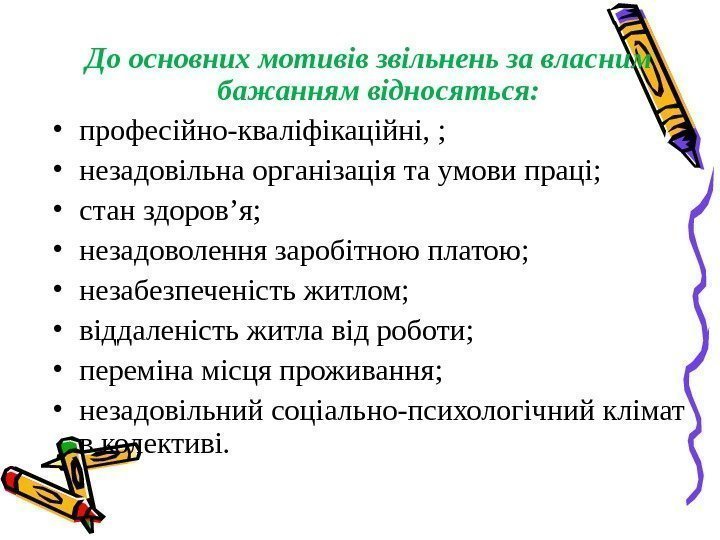 До основних мотивів звільнень за власним бажанням відносяться:

• професійно-кваліфікаційні, ;
• незадовільна організація та умови праці;
• стан здоров’я;
• незадоволення заробітною платою;
• незабезпеченість житлом;
• віддаленість житла від роботи;
• переміна місця проживання;
• незадовільний соціально-психологічний клімат в колективі.